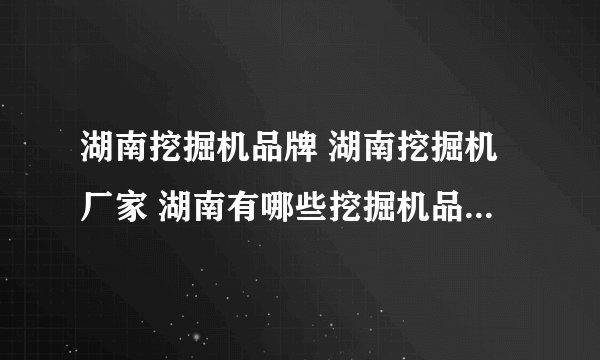 湖南挖掘机品牌 湖南挖掘机厂家 湖南有哪些挖掘机品...